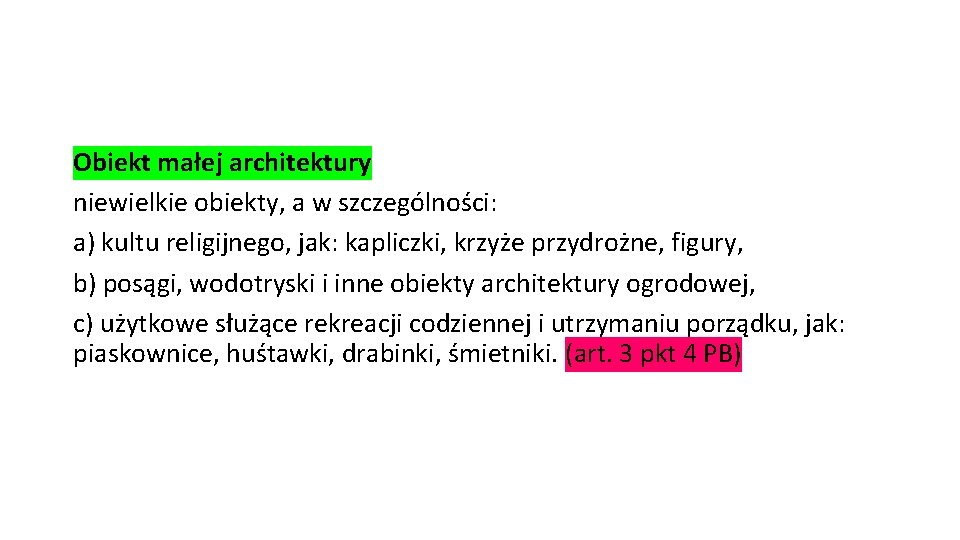 Obiekt małej architektury

niewielkie obiekty, a w szczególności:

a) kultu religijnego, jak: kapliczki, krzyże przydrożne, figury,

b) posągi, wodotryski i inne obiekty architektury ogrodowej,

c) użytkowe służące rekreacji codziennej i utrzymaniu porządku, jak: piaskownice, huśtawki, drabinki, śmietniki. (art. 3 pkt 4 PB)